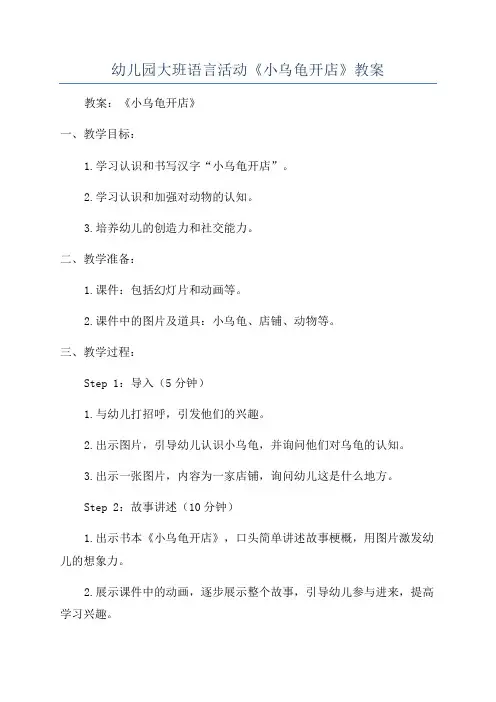 幼儿园大班语言活动《小乌龟开店》教案

教案：《小乌龟开店》

一、教学目标：

1.学习认识和书写汉字“小乌龟开店”。

2.学习认识和加强对动物的认知。

3.培养幼儿的创造力和社交能力。

二、教学准备：

1.课件：包括幻灯片和动画等。

2.课件中的图片及道具：小乌龟、店铺、动物等。

三、教学过程：

Step 1：导入（5分钟）

1.与幼儿打招呼，引发他们的兴趣。

2.出示图片，引导幼儿认识小乌龟，并询问他们对乌龟的认知。

3.出示一张图片，内容为一家店铺，询问幼儿这是什么地方。

Step 2：故事讲述（10分钟）

1.出示书本《小乌龟开店》，口头简单讲述故事梗概，用图片激发幼儿的想象力。

2.展示课件中的动画，逐步展示整个故事，引导幼儿参与进来，提高学习兴趣。